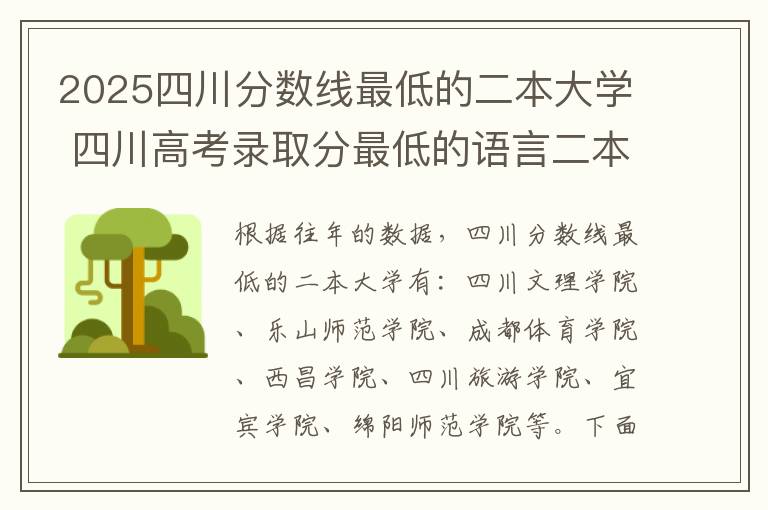 2025四川分数线最低的二本大学 四川高考录取分最低的语言二本

根据往年的数据，四川分数线最低的二本大学有：四川文理学院、乐山师范学院、成都体育学院、西昌学院、四川旅游学院、宜宾学院、绵阳师范学院等。下面